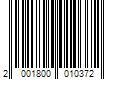 2 001800 010372